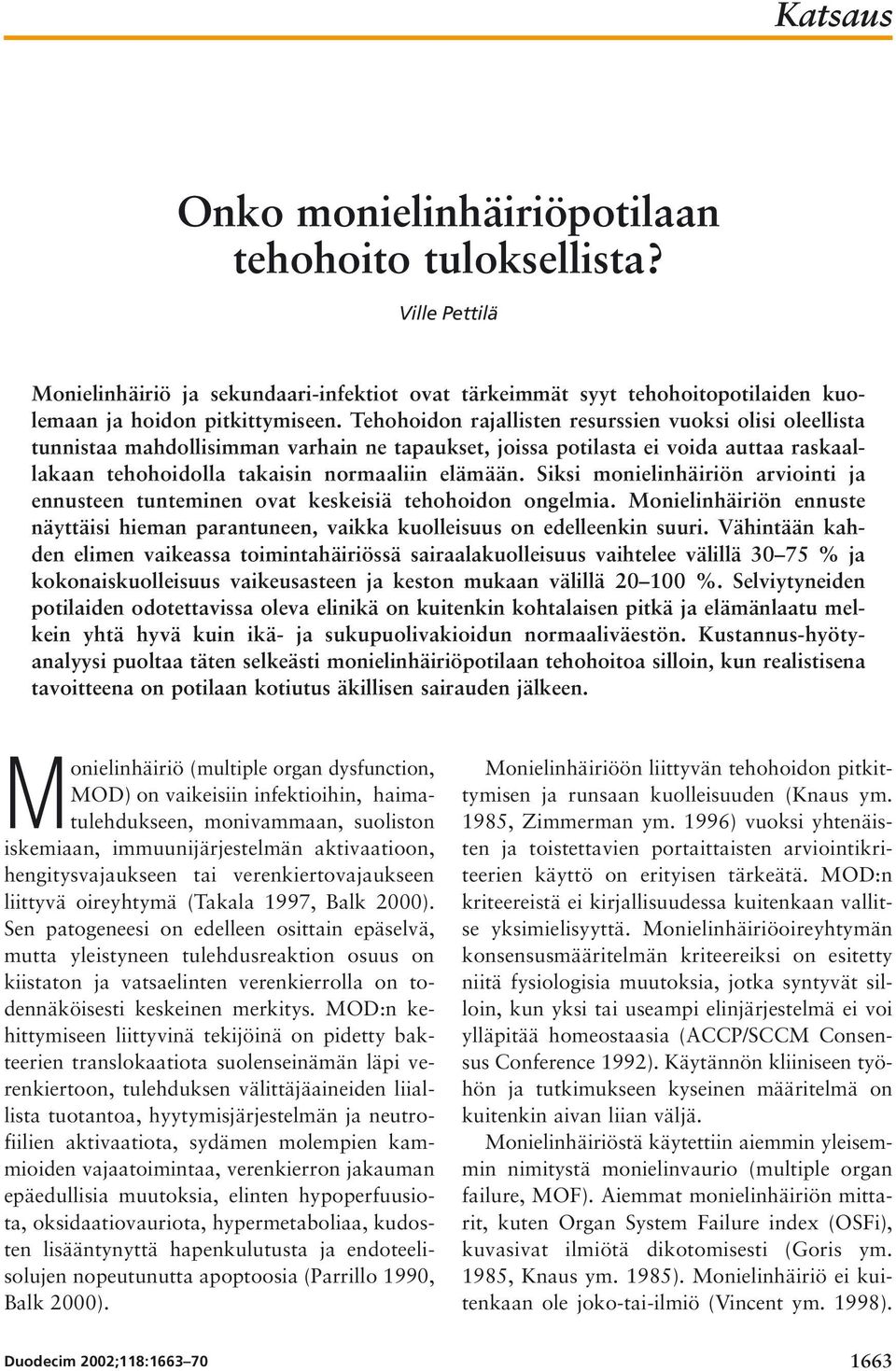 Katsaus

Onko monielinhäiriöpotilaan tehohoito tuloksellista?

Ville Pettilä

Monielinhäiriö ja sekundaari-infektiot ovat tärkeimmät syyt tehohoitopotilaiden kuolemaan ja hoidon pitkittymiseen. Tehohoidon rajallisten resurssien vuoksi olisi oleellista tunnistaa mahdollisimman varhain ne tapaukset, joissa potilasta ei voida auttaa raskaallakaan tehohoidolla takaisin normaaliin elämään. Siksi monielinhäiriön arviointi ja ennusteen tunteminen ovat keskeisiä tehohoidon ongelmia. Monielinhäiriön ennuste näyttäisi hieman parantuneen, vaikka kuolleisuus on edelleenkin suuri. Vähintään kahden elimen vaikeassa toimintahäiriössä sairaalakuolleisuus vaihtelee välillä 30–75 % ja kokonaiskuolleisuus vaikeusasteen ja keston mukaan välillä 20–100 %. Selviytyneiden potilaiden odotettavissa oleva elinikä on kuitenkin kohtalaisen pitkä ja elämänlaatu melkein yhtä hyvä kuin ikä- ja sukupuolivakioidun normaaliväestön. Kustannus-hyötyanalyysi puoltaa täten selkeästi monielinhäiriöpotilaan tehohoitoa silloin, kun realistisena tavoitteena on potilaan kotiutus äkillisen sairauden jälkeen.

Monielinhäiriö (multiple organ dysfunction, MOD) on vaikeisiin infektioihin, haimatulehdukseen, monivammaan, suoliston iskemiaan, immuunijärjestelmän aktivaatioon, hengitysvajaukseen tai verenkiertovajaukseen liittyvä oireyhtymä (Takala 1997, Balk 2000). Sen patogeneesi on edelleen osittain epäselvä, mutta yleistyneen tulehdusreaktion osuus on kiistaton ja vatsaelinten verenkierrolla on todennäköisesti keskeinen merkitys. MOD:n kehittymiseen liittyvinä tekijöinä on pidetty bakteerien translokaatiota suolenseinämän läpi verenkiertoon, tulehduksen välittäjäaineiden liiallista tuotantoa, hyytymisjärjestelmän ja neutrofiilien aktivaatiota, sydämen molempien kammioiden vajaatoimintaa, verenkierron jakauman epäedullisia muutoksia, elinten hypoperfuusiota, oksidaatiovauriota, hypermetaboliaa, kudosten lisääntynyttä hapenkulutusta ja endoteelisolujen nopeutunutta apoptoosia (Parrillo 1990, Balk 2000).

Monielinhäiriöön liittyvän tehohoidon pitkittymisen ja runsaan kuolleisuuden (Knaus ym. 1985, Zimmerman ym. 1996) vuoksi yhtenäisten ja toistettavien portaittaisten arviointikriteerien käyttö on erityisen tärkeätä. MOD:n kriteereistä ei kirjallisuudessa kuitenkaan vallitse yksimielisyyttä. Monielinhäiriöoireyhtymän konsensusmääritelmän kriteereiksi on esitetty niitä fysiologisia muutoksia, jotka syntyvät silloin, kun yksi tai useampi elinjärjestelmä ei voi ylläpitää homeostaasia (ACCP/SCCM Consensus Conference 1992). Käytännön kliiniseen työhön ja tutkimukseen kyseinen määritelmä on kuitenkin aivan liian väljä.

Monielinhäiriöstä käytettiin aiemmin yleisemmin nimitystä monielinvaurio (multiple organ failure, MOF). Aiemmat monielinhäiriön mittarit, kuten Organ System Failure index (OSFi), kuvasivat ilmiötä dikotomisesti (Goris ym. 1985, Knaus ym. 1985). Monielinhäiriö ei kuitenkaan ole joko-tai-ilmiö (Vincent ym. 1998).

Duodecim 2002;118:1663–70

1663